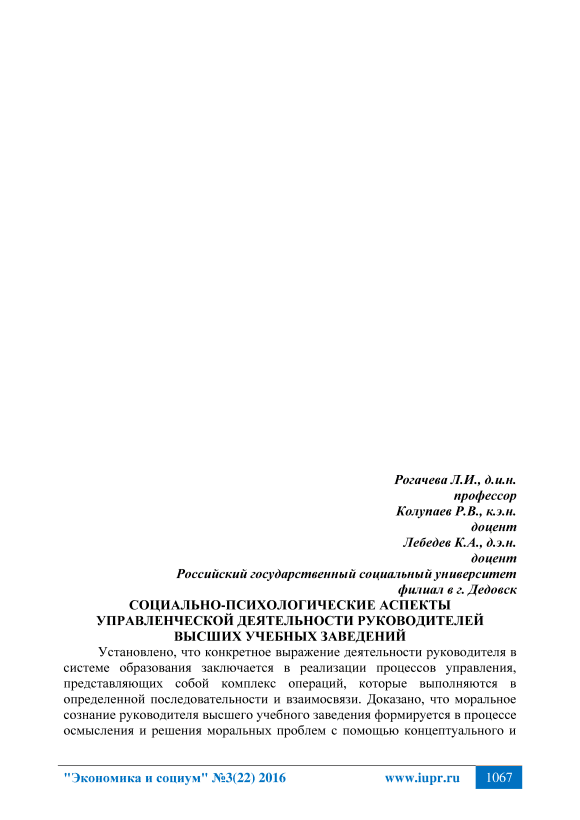 Рогачева Л.И., д.и.н.
профессор
Колупаев Р.В., к.э.н.
доцент
Лебедев К.А., д.э.н.
доцент
Российский государственный социальный университет
филиал в г. Дедовск

СОЦИАЛЬНО-ПСИХОЛОГИЧЕСКИЕ АСПЕКТЫ УПРАВЛЕНЧЕСКОЙ ДЕЯТЕЛЬНОСТИ РУКОВОДИТЕЛЕЙ ВЫСШИХ УЧЕБНЫХ ЗАВЕДЕНИЙ

Установлено, что конкретное выражение деятельности руководителя в системе образования заключается в реализации процессов управления, представляющих собой комплекс операций, которые выполняются в определенной последовательности и взаимосвязи. Доказано, что моральное сознание руководителя высшего учебного заведения формируется в процессе осмысления и решения моральных проблем с помощью концептуального и

"Экономика и социум" №3(22) 2016 www.iupr.ru 1067